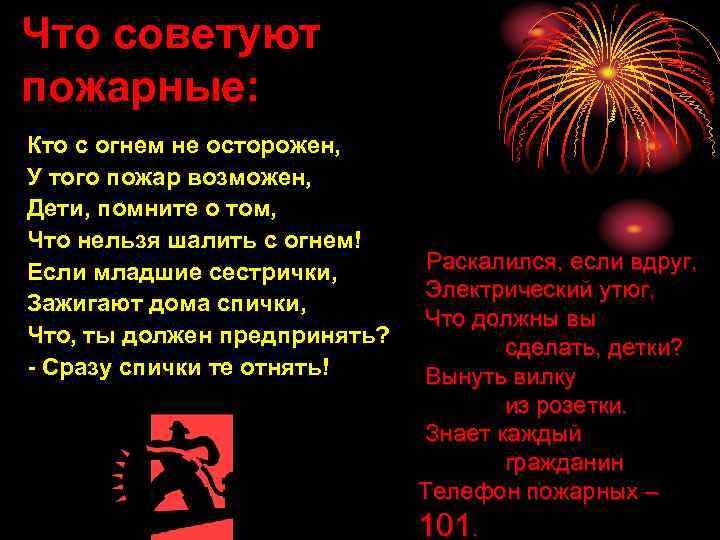 Что советуют пожарные:

Кто с огнем не осторожен,
У того пожар возможен,
Дети, помните о том,
Что нельзя шалить с огнем!
Если младшие сестрички,
Зажигают дома спички,
Что, ты должен предпринять?
- Сразу спички те отнять!

Раскалился, если вдруг,
Электрический утюг,
Что должны вы
сделать, детки?
Вынуть вилку
из розетки.
Знает каждый
гражданин
Телефон пожарных –
101.